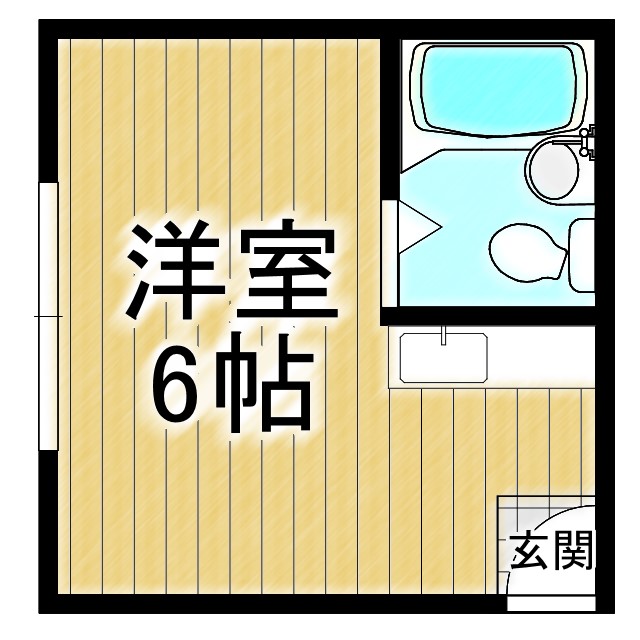 洋室
6帖

玄関